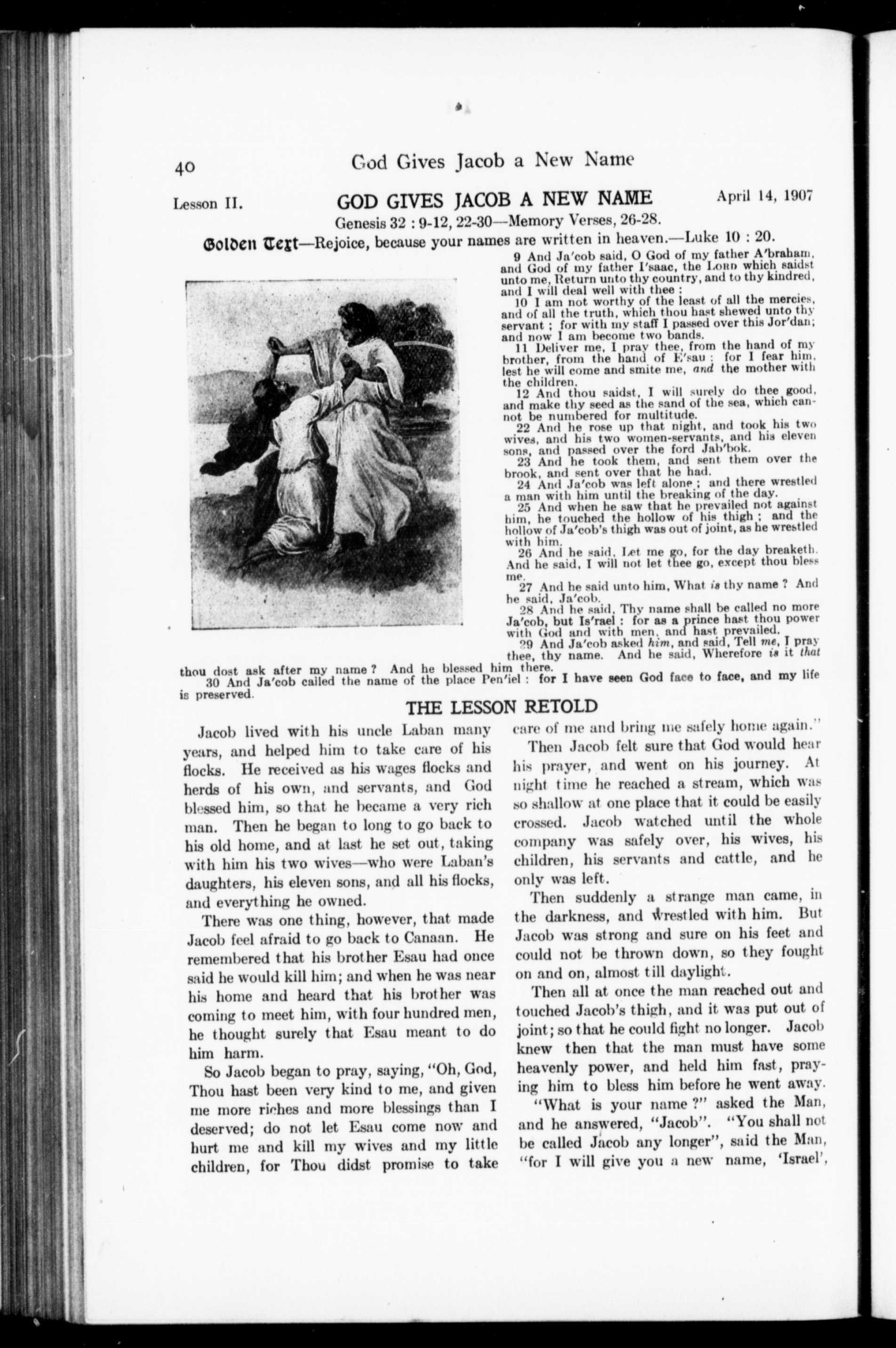 40 God Gives Jacob a New Name

Lesson II. GOD GIVES JACOB A NEW NAME April 14, 1907

Genesis 32 : 9-12, 22-30—Memory Verses, 26-28.

Golden Text—Rejoice, because your names are written in heaven.—Luke 10 : 20.

9 And Ja'cob said, O God of my father A'braham, and God of my father I'saac, the LORD which saidst unto me, Return unto thy country, and to thy kindred, and I will deal well with thee :

10 I am not worthy of the least of all the mercies, and of all the truth, which thou hast shewed unto thy servant ; for with my staff I passed over this Jor'dan; and now I am become two bands.

11 Deliver me, I pray thee, from the hand of my brother, from the hand of E'sau : for I fear him, lest he will come and smite me, and the mother with the children.

12 And thou saidst, I will surely do thee good, and make thy seed as the sand of the sea, which cannot be numbered for multitude.

22 And he rose up that night, and took his two wives, and his two women-servants, and his eleven sons, and passed over the ford Jab'bok.

23 And he took them, and sent them over the brook, and sent over that he had.

24 And Ja'cob was left alone ; and there wrestled a man with him until the breaking of the day.

25 And when he saw that he prevailed not against him, he touched the hollow of his thigh ; and the hollow of Ja'cob's thigh was out of joint, as he wrestled with him.

26 And he said, Let me go, for the day breaketh. And he said, I will not let thee go, except thou bless me.

27 And he said unto him, What is thy name ? And he said, Ja'cob.

28 And he said, Thy name shall be called no more Ja'cob, but Is'rael : for as a prince hast thou power with God and with men, and hast prevailed.

29 And Ja'cob asked him, and said, Tell me, I pray thee, thy name. And he said, Wherefore is it that thou dost ask after my name ? And he blessed him there.

30 And Ja'cob called the name of the place Pen'iel : for I have seen God face to face, and my life is preserved.

THE LESSON RETOLD

Jacob lived with his uncle Laban many years, and helped him to take care of his flocks. He received as his wages flocks and herds of his own, and servants, and God blessed him, so that he became a very rich man. Then he began to long to go back to his old home, and at last he set out, taking with him his two wives—who were Laban's daughters, his eleven sons, and all his flocks, and everything he owned.

There was one thing, however, that made Jacob feel afraid to go back to Canaan. He remembered that his brother Esau had once said he would kill him; and when he was near his home and heard that his brother was coming to meet him, with four hundred men, he thought surely that Esau meant to do him harm.

So Jacob began to pray, saying, "Oh, God, Thou hast been very kind to me, and given me more riches and more blessings than I deserved; do not let Esau come now and hurt me and kill my wives and my little children, for Thou didst promise to take care of me and bring me safely home again."

Then Jacob felt sure that God would hear his prayer, and went on his journey. At night time he reached a stream, which was so shallow at one place that it could be easily crossed. Jacob watched until the whole company was safely over, his wives, his children, his servants and cattle, and he only was left.

Then suddenly a strange man came, in the darkness, and wrestled with him. But Jacob was strong and sure on his feet and could not be thrown down, so they fought on and on, almost till daylight.

Then all at once the man reached out and touched Jacob's thigh, and it was put out of joint; so that he could fight no longer. Jacob knew then that the man must have some heavenly power, and held him fast, praying him to bless him before he went away.

"What is your name ?" asked the Man, and he answered, "Jacob". "You shall not be called Jacob any longer", said the Man, "for I will give you a new name, 'Israel',